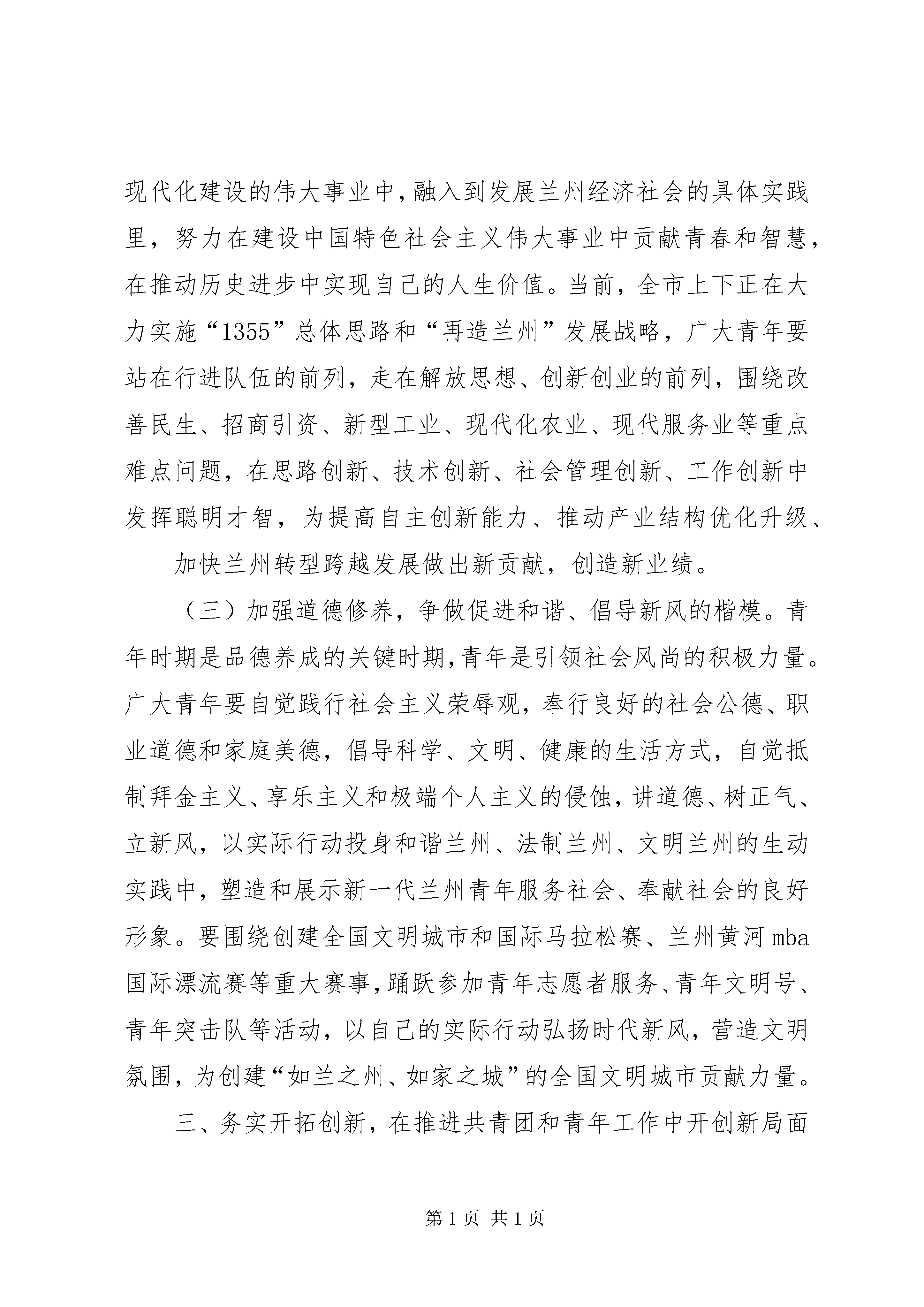 现代化建设的伟大事业中，融入到发展兰州经济社会的具体实践里，努力在建设中国特色社会主义伟大事业中贡献青春和智慧，在推动历史进步中实现自己的人生价值。当前，全市上下正在大力实施“1355”总体思路和“再造兰州”发展战略，广大青年要站在行进队伍的前列，走在解放思想、创新创业的前列，围绕改善民生、招商引资、新型工业、现代化农业、现代服务业等重点难点问题，在思路创新、技术创新、社会管理创新、工作创新中发挥聪明才智，为提高自主创新能力、推动产业结构优化升级、

加快兰州转型跨越发展做出新贡献，创造新业绩。

（三）加强道德修养，争做促进和谐、倡导新风的楷模。青年时期是品德养成的关键时期，青年是引领社会风尚的积极力量。广大青年要自觉践行社会主义荣辱观，奉行良好的社会公德、职业道德和家庭美德，倡导科学、文明、健康的生活方式，自觉抵制拜金主义、享乐主义和极端个人主义的侵蚀，讲道德、树正气、立新风，以实际行动投身和谐兰州、法制兰州、文明兰州的生动实践中，塑造和展示新一代兰州青年服务社会、奉献社会的良好形象。要围绕创建全国文明城市和国际马拉松赛、兰州黄河mba国际漂流赛等重大赛事，踊跃参加青年志愿者服务、青年文明号、青年突击队等活动，以自己的实际行动弘扬时代新风，营造文明氛围，为创建“如兰之州、如家之城”的全国文明城市贡献力量。

三、务实开拓创新，在推进共青团和青年工作中开创新局面

第1页 共1页